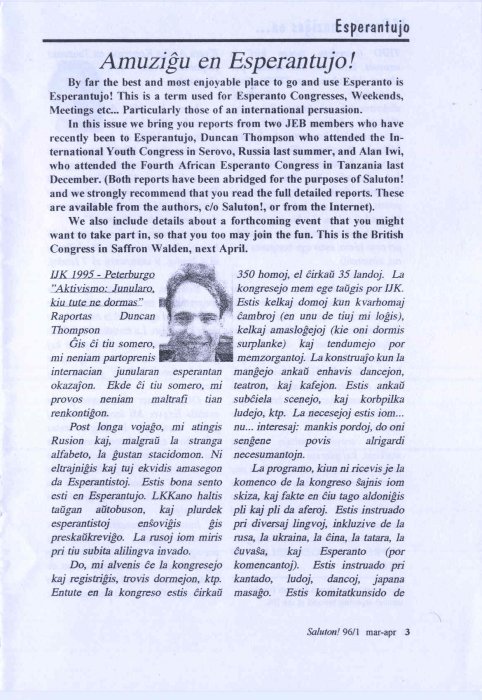 Esperantujo

Amuziĝu en Esperantujo!

By far the best and most enjoyable place to go and use Esperanto is Esperantujo! This is a term used for Esperanto Congresses, Weekends, Meetings etc... Particularly those of an international persuasion.

In this issue we bring you reports from two JEB members who have recently been to Esperantujo, Duncan Thompson who attended the International Youth Congress in Serovo, Russia last summer, and Alan Iwi, who attended the Fourth African Esperanto Congress in Tanzania last December. (Both reports have been abridged for the purposes of Saluton! and we strongly recommend that you read the full detailed reports. These are available from the authors, c/o Saluton!, or from the Internet).

We also include details about a forthcoming event that you might want to take part in, so that you too may join the fun. This is the British Congress in Saffron Walden, next April.

IJK 1995 - Peterburgo
"Aktivismo: Junularo, kiu tute ne dormas"
Raportas Duncan Thompson

Ĝis ĉi tiu somero, mi neniam partoprenis internacian junularan esperantan okazaĵon. Ekde ĉi tiu somero, mi provos neniam maltrafi tian renkontiĝon.

Post longa vojaĝo, mi atingis Rusion kaj, malgraŭ la stranga alfabeto, la ĝustan stacidomon. Ni eltrajniĝis kaj tuj ekvidis amasegon da Esperantistoj. Estis bona sento esti en Esperantujo. LKKano haltis taŭgan aŭtobuson, kaj plurdek esperantistoj enŝoviĝis ĝis preskaŭkreviĝo. La rusoj iom miris pri tiu subita alilingva invado.

Do, mi alvenis ĉe la kongresejo kaj registriĝis, trovis dormejon, ktp. Entute en la kongreso estis ĉirkaŭ 350 homoj, el ĉirkaŭ 35 landoj. La kongresejo mem ege taŭgis por IJK. Estis kelkaj domoj kun kvarhomaj ĉambroj (en unu de tiuj mi loĝis), kelkaj amasloĝejoj (kie oni dormis surplanke) kaj tendumejo por memzorgantoj. La konstruaĵo kun la manĝejo ankaŭ enhavis dancejon, teatron, kaj kafejon. Estis ankaŭ subĉiela scenejo, kaj korbpilka ludejo, ktp. La necesejoj estis iom... nu... interesaj: mankis pordoj, do oni senĝene povis alrigardi necesumantojn.

La programo, kiun ni ricevis je la komenco de la kongreso ŝajnis iom skiza, kaj fakte en ĉiu tago aldoniĝis pli kaj pli da aferoj. Estis instruado pri diversaj lingvoj, inkluzive de la rusa, la ukraina, la ĉina, la tatara, la ĉuvaŝa, kaj Esperanto (por komencantoj). Estis instruado pri kantado, ludoj, dancoj, japana masaĝo. Estis komitatkunsido de

Saluton! 96/1 mar-apr 3